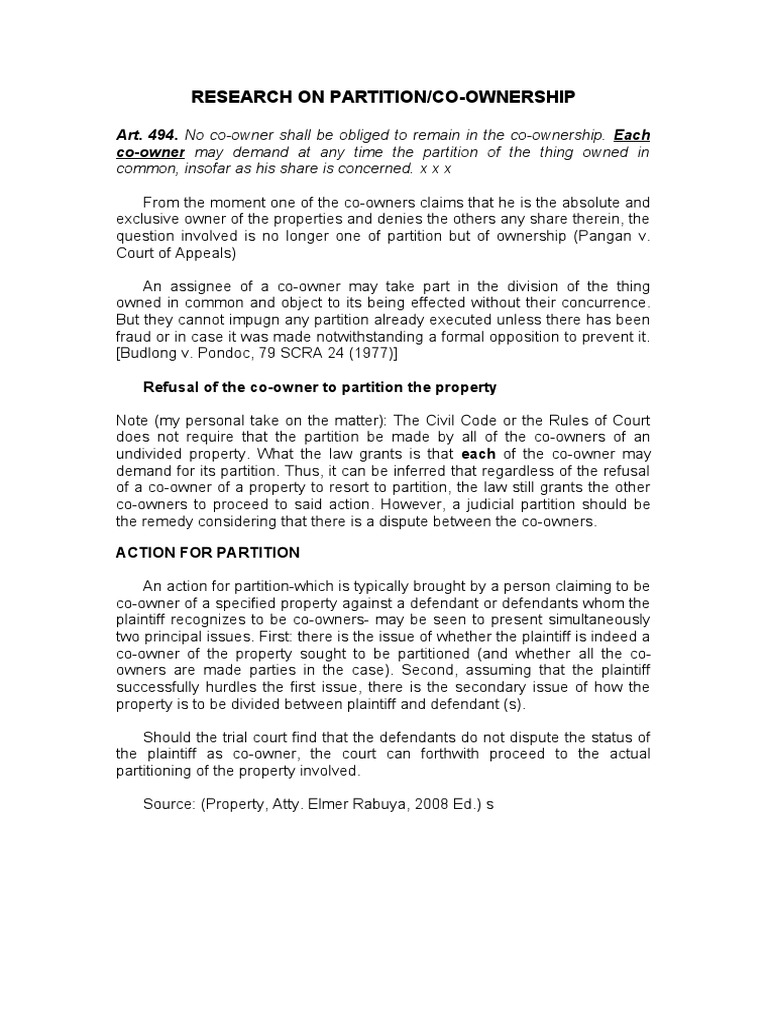 RESEARCH ON PARTITION/CO-OWNERSHIP

Art. 494. No co-owner shall be obliged to remain in the co-ownership. Each co-owner may demand at any time the partition of the thing owned in common, insofar as his share is concerned. x x x

From the moment one of the co-owners claims that he is the absolute and exclusive owner of the properties and denies the others any share therein, the question involved is no longer one of partition but of ownership (Pangan v. Court of Appeals)

An assignee of a co-owner may take part in the division of the thing owned in common and object to its being effected without their concurrence. But they cannot impugn any partition already executed unless there has been fraud or in case it was made notwithstanding a formal opposition to prevent it. [Budlong v. Pondoc, 79 SCRA 24 (1977)]

Refusal of the co-owner to partition the property

Note (my personal take on the matter): The Civil Code or the Rules of Court does not require that the partition be made by all of the co-owners of an undivided property. What the law grants is that each of the co-owner may demand for its partition. Thus, it can be inferred that regardless of the refusal of a co-owner of a property to resort to partition, the law still grants the other co-owners to proceed to said action. However, a judicial partition should be the remedy considering that there is a dispute between the co-owners.

ACTION FOR PARTITION

An action for partition-which is typically brought by a person claiming to be co-owner of a specified property against a defendant or defendants whom the plaintiff recognizes to be co-owners- may be seen to present simultaneously two principal issues. First: there is the issue of whether the plaintiff is indeed a co-owner of the property sought to be partitioned (and whether all the co-owners are made parties in the case). Second, assuming that the plaintiff successfully hurdles the first issue, there is the secondary issue of how the property is to be divided between plaintiff and defendant (s).

Should the trial court find that the defendants do not dispute the status of the plaintiff as co-owner, the court can forthwith proceed to the actual partitioning of the property involved.

Source: (Property, Atty. Elmer Rabuya, 2008 Ed.) s